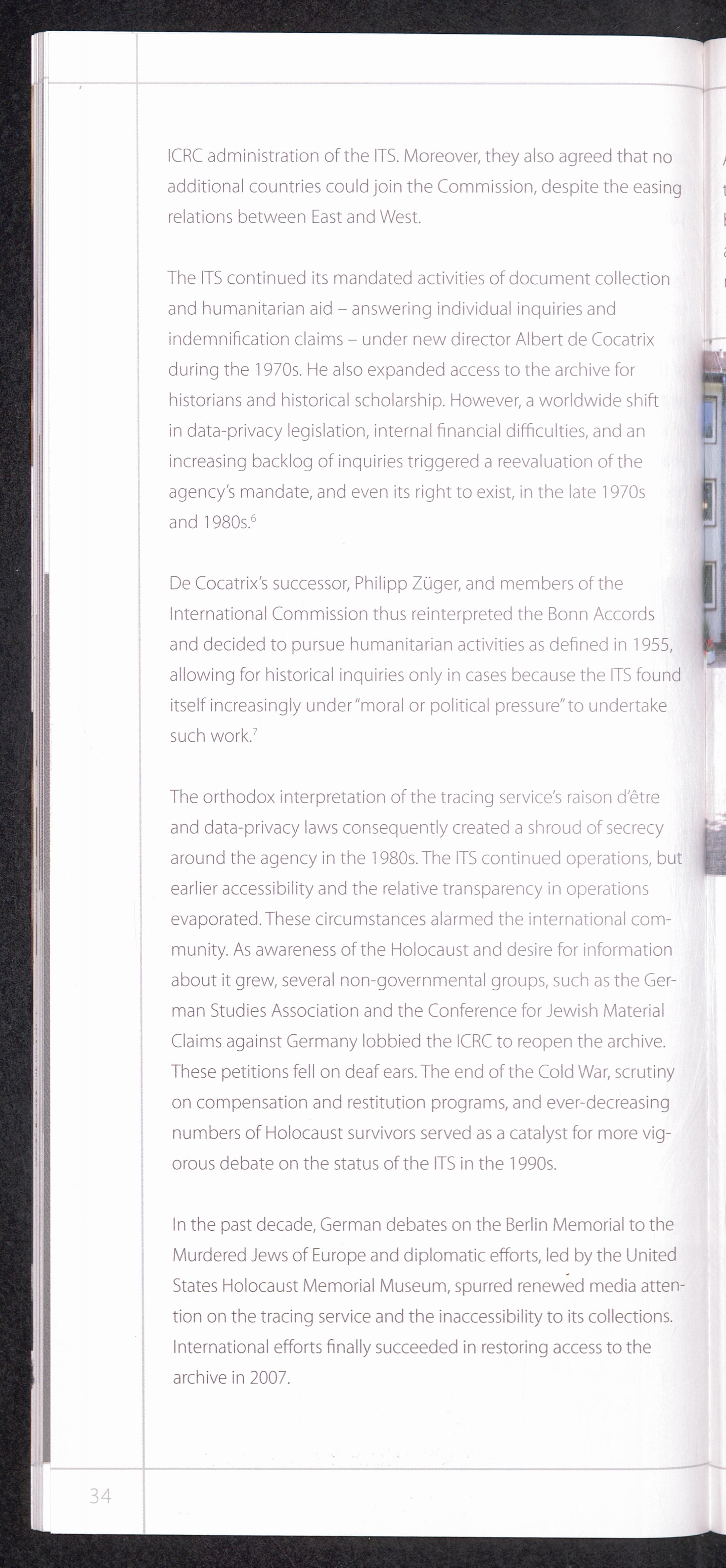 ICRC administration of the ITS. Moreover, they also agreed that no additional countries could join the Commission, despite the easing relations between East and West.

The ITS continued its mandated activities of document collection and humanitarian aid – answering individual inquiries and indemnification claims – under new director Albert de Cocatrix during the 1970s. He also expanded access to the archive for historians and historical scholarship. However, a worldwide shift in data-privacy legislation, internal financial difficulties, and an increasing backlog of inquiries triggered a reevaluation of the agency's mandate, and even its right to exist, in the late 1970s and 1980s.$^6$

De Cocatrix's successor, Philipp Züger, and members of the International Commission thus reinterpreted the Bonn Accords and decided to pursue humanitarian activities as defined in 1955, allowing for historical inquiries only in cases because the ITS found itself increasingly under "moral or political pressure" to undertake such work.$^7$

The orthodox interpretation of the tracing service's raison d'être and data-privacy laws consequently created a shroud of secrecy around the agency in the 1980s. The ITS continued operations, but earlier accessibility and the relative transparency in operations evaporated. These circumstances alarmed the international community. As awareness of the Holocaust and desire for information about it grew, several non-governmental groups, such as the German Studies Association and the Conference for Jewish Material Claims against Germany lobbied the ICRC to reopen the archive. These petitions fell on deaf ears. The end of the Cold War, scrutiny on compensation and restitution programs, and ever-decreasing numbers of Holocaust survivors served as a catalyst for more vigorous debate on the status of the ITS in the 1990s.

In the past decade, German debates on the Berlin Memorial to the Murdered Jews of Europe and diplomatic efforts, led by the United States Holocaust Memorial Museum, spurred renewed media attention on the tracing service and the inaccessibility to its collections. International efforts finally succeeded in restoring access to the archive in 2007.

34